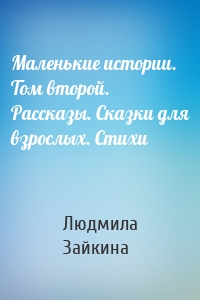 Маленькие истории. Том второй. Рассказы. Сказки для взрослых. Стихи

Людмила Зайкина